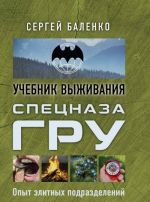 СЕРГЕЙ БАЛЕНКО

УЧЕБНИК ВЫЖИВАНИЯ

СПЕЦНАЗА

ГРУ

Опыт элитных подразделений